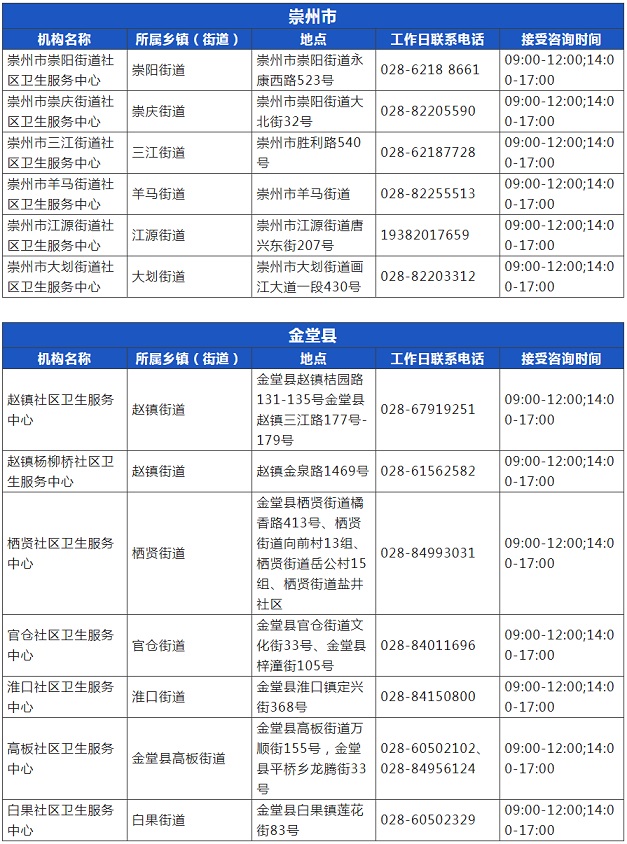 崇州市

| 机构名称 | 所属乡镇（街道） | 地点 | 工作日联系电话 | 接受咨询时间 |
|---|---|---|---|---|
| 崇州市崇阳街道社区卫生服务中心 | 崇阳街道 | 崇州市崇阳街道永康西路523号 | 028-6218 8661 | 09:00-12:00;14:00-17:00 |
| 崇州市崇庆街道社区卫生服务中心 | 崇庆街道 | 崇州市崇阳街道大北街32号 | 028-82205590 | 09:00-12:00;14:00-17:00 |
| 崇州市三江街道社区卫生服务中心 | 三江街道 | 崇州市胜利路540号 | 028-62187728 | 09:00-12:00;14:00-17:00 |
| 崇州市羊马街道社区卫生服务中心 | 羊马街道 | 崇州市羊马街道 | 028-82255513 | 09:00-12:00;14:00-17:00 |
| 崇州市江源街道社区卫生服务中心 | 江源街道 | 崇州市江源街道唐兴东街207号 | 19382017659 | 09:00-12:00;14:00-17:00 |
| 崇州市大划街道社区卫生服务中心 | 大划街道 | 崇州市大划街道画江大道一段430号 | 028-82203312 | 09:00-12:00;14:00-17:00 |

金堂县

| 机构名称 | 所属乡镇（街道） | 地点 | 工作日联系电话 | 接受咨询时间 |
|---|---|---|---|---|
| 赵镇社区卫生服务中心 | 赵镇街道 | 金堂县赵镇桔园路131-135号金堂县赵镇三江路177号-179号 | 028-67919251 | 09:00-12:00;14:00-17:00 |
| 赵镇杨柳桥社区卫生服务中心 | 赵镇街道 | 赵镇金泉路1469号 | 028-61562582 | 09:00-12:00;14:00-17:00 |
| 栖贤社区卫生服务中心 | 栖贤街道 | 金堂县栖贤街道橘香路413号、栖贤街道向前村13组、栖贤街道岳公村15组、栖贤街道盐井社区 | 028-84993031 | 09:00-12:00;14:00-17:00 |
| 官仓社区卫生服务中心 | 官仓街道 | 金堂县官仓街道文化街33号、金堂县梓潼街105号 | 028-84011696 | 09:00-12:00;14:00-17:00 |
| 淮口社区卫生服务中心 | 淮口街道 | 金堂县淮口镇定兴街368号 | 028-84150800 | 09:00-12:00;14:00-17:00 |
| 高板社区卫生服务中心 | 金堂县高板街道 | 金堂县高板街道万顺街155号，金堂县平桥乡龙腾街33号 | 028-60502102、028-84956124 | 09:00-12:00;14:00-17:00 |
| 白果社区卫生服务中心 | 白果街道 | 金堂县白果镇莲花街83号 | 028-60502329 | 09:00-12:00;14:00-17:00 |